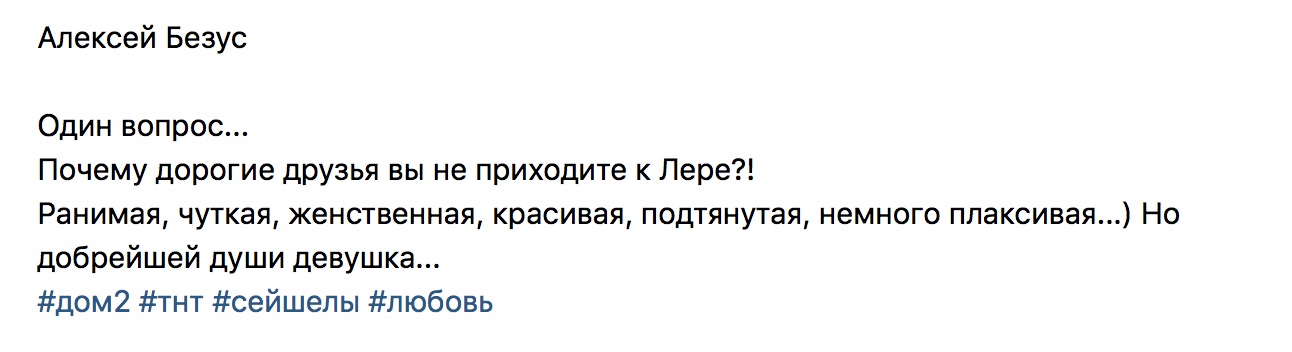 Алексей Безус

Один вопрос...
Почему дорогие друзья вы не приходите к Лере?!
Ранимая, чуткая, женственная, красивая, подтянутая, немного плаксивая...) Но добрейшей души девушка...
#дом2 #тнт #сейшелы #любовь